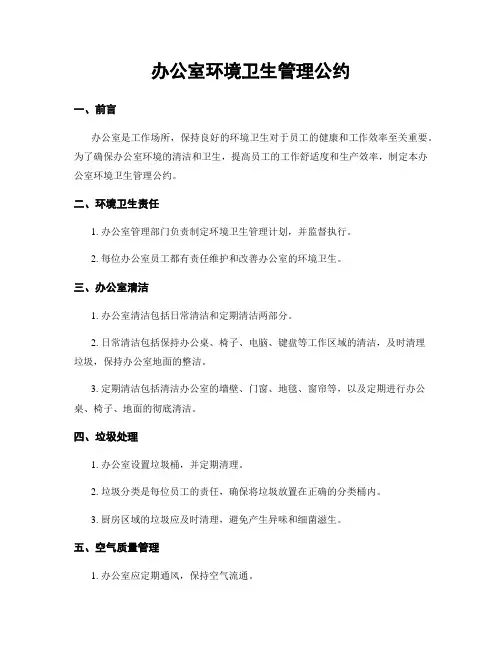 办公室环境卫生管理公约

一、前言

办公室是工作场所，保持良好的环境卫生对于员工的健康和工作效率至关重要。为了确保办公室环境的清洁和卫生，提高员工的工作舒适度和生产效率，制定本办公室环境卫生管理公约。

二、环境卫生责任

1. 办公室管理部门负责制定环境卫生管理计划，并监督执行。

2. 每位办公室员工都有责任维护和改善办公室的环境卫生。

三、办公室清洁

1. 办公室清洁包括日常清洁和定期清洁两部分。

2. 日常清洁包括保持办公桌、椅子、电脑、键盘等工作区域的清洁，及时清理垃圾，保持办公室地面的整洁。

3. 定期清洁包括清洁办公室的墙壁、门窗、地毯、窗帘等，以及定期进行办公桌、椅子、地面的彻底清洁。

四、垃圾处理

1. 办公室设置垃圾桶，并定期清理。

2. 垃圾分类是每位员工的责任，确保将垃圾放置在正确的分类桶内。

3. 厨房区域的垃圾应及时清理，避免产生异味和细菌滋生。

五、空气质量管理

1. 办公室应定期通风，保持空气流通。